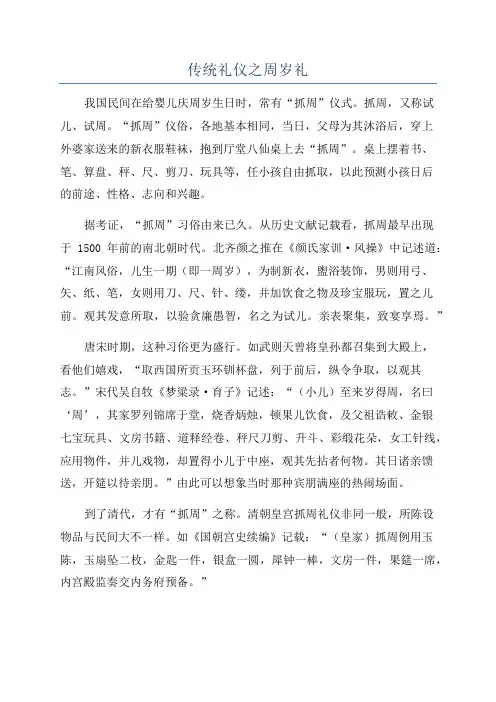 传统礼仪之周岁礼

我国民间在给婴儿庆周岁生日时，常有“抓周”仪式。抓周，又称试儿、试周。“抓周”仪俗，各地基本相同，当日，父母为其沐浴后，穿上外婆家送来的新衣服鞋袜，抱到厅堂八仙桌上去“抓周”。桌上摆着书、笔、算盘、秤、尺、剪刀、玩具等，任小孩自由抓取，以此预测小孩日后的前途、性格、志向和兴趣。

据考证，“抓周”习俗由来已久。从历史文献记载看，抓周最早出现于 1500 年前的南北朝时代。北齐颜之推在《颜氏家训·风操》中记述道：“江南风俗，儿生一期（即一周岁），为制新衣，盥浴装饰，男则用弓、矢、纸、笔，女则用刀、尺、针、缕，并加饮食之物及珍宝服玩，置之儿前。观其发意所取，以验贪廉愚智，名之为试儿。亲表聚集，致宴享焉。”

唐宋时期，这种习俗更为盛行。如武则天曾将皇孙都召集到大殿上，看他们嬉戏，“取西国所贡玉环钏杯盘，列于前后，纵令争取，以观其志。”宋代吴自牧《梦粱录·育子》记述：“（小儿）至来岁得周，名曰‘周’，其家罗列锦席于堂，烧香炳烛，顿果儿饮食，及父祖诰敕、金银七宝玩具、文房书籍、道释经卷、秤尺刀剪、升斗、彩缎花朵，女工针线，应用物件，并儿戏物，却置得小儿于中座，观其先拈者何物。其日诸亲馈送，开筵以待亲朋。”由此可以想象当时那种宾朋满座的热闹场面。

到了清代，才有“抓周”之称。清朝皇宫抓周礼仪非同一般，所陈设物品与民间大不一样。如《国朝宫史续编》记载：“（皇家）抓周例用玉陈，玉扇坠二枚，金匙一件，银盒一圆，犀钟一棒，文房一件，果筵一席，内宫殿监奏交内务府预备。”